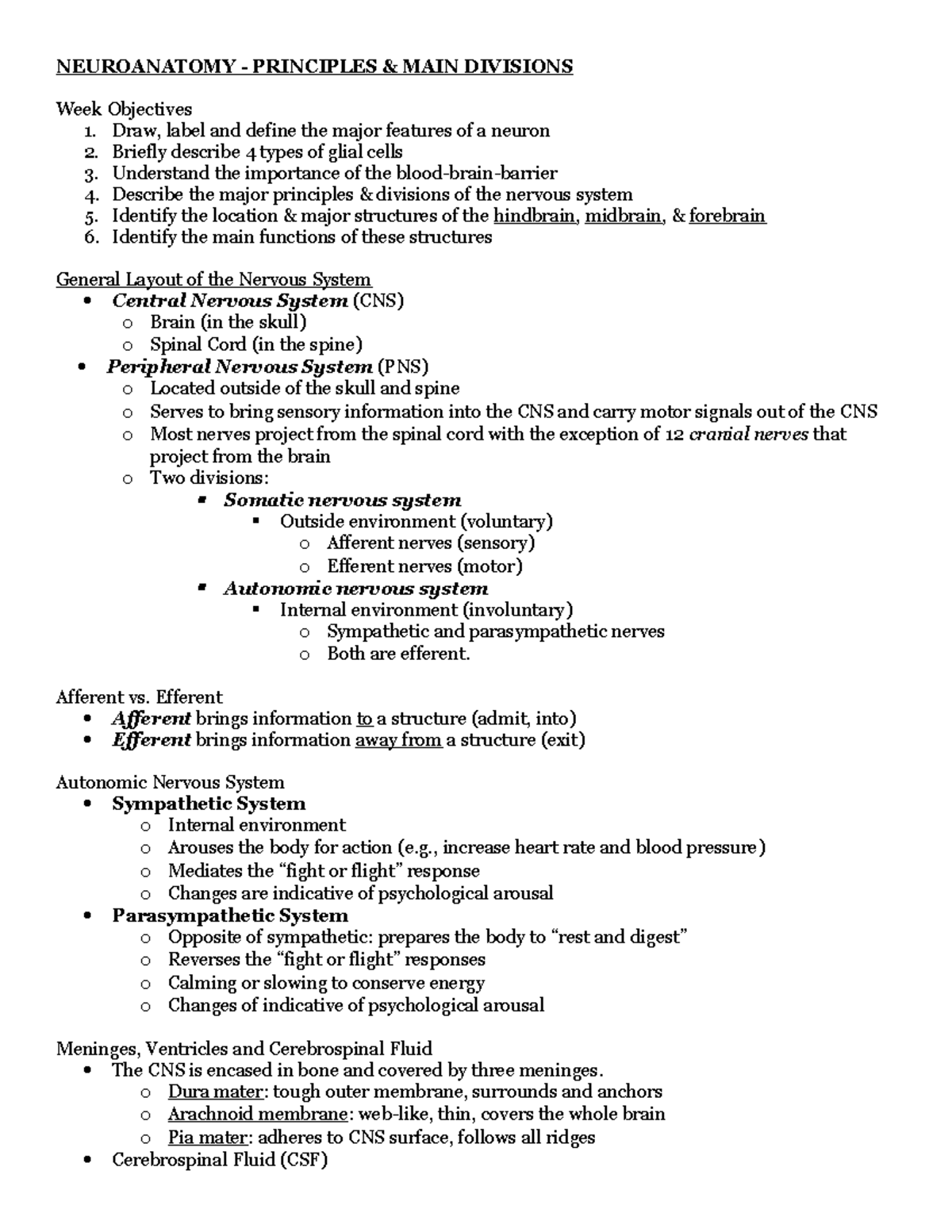 NEUROANATOMY - PRINCIPLES & MAIN DIVISIONS

Week Objectives
1. Draw, label and define the major features of a neuron
2. Briefly describe 4 types of glial cells
3. Understand the importance of the blood-brain-barrier
4. Describe the major principles & divisions of the nervous system
5. Identify the location & major structures of the hindbrain, midbrain, & forebrain
6. Identify the main functions of these structures

General Layout of the Nervous System
• Central Nervous System (CNS)
  o Brain (in the skull)
  o Spinal Cord (in the spine)
• Peripheral Nervous System (PNS)
  o Located outside of the skull and spine
  o Serves to bring sensory information into the CNS and carry motor signals out of the CNS
  o Most nerves project from the spinal cord with the exception of 12 cranial nerves that project from the brain
  o Two divisions:
    ▪ Somatic nervous system
      ▪ Outside environment (voluntary)
        o Afferent nerves (sensory)
        o Efferent nerves (motor)
    ▪ Autonomic nervous system
      ▪ Internal environment (involuntary)
        o Sympathetic and parasympathetic nerves
        o Both are efferent.

Afferent vs. Efferent
• Afferent brings information to a structure (admit, into)
• Efferent brings information away from a structure (exit)

Autonomic Nervous System
• Sympathetic System
  o Internal environment
  o Arouses the body for action (e.g., increase heart rate and blood pressure)
  o Mediates the “fight or flight” response
  o Changes are indicative of psychological arousal
• Parasympathetic System
  o Opposite of sympathetic: prepares the body to “rest and digest”
  o Reverses the “fight or flight” responses
  o Calming or slowing to conserve energy
  o Changes of indicative of psychological arousal

Meninges, Ventricles and Cerebrospinal Fluid
• The CNS is encased in bone and covered by three meninges.
  o Dura mater: tough outer membrane, surrounds and anchors
  o Arachnoid membrane: web-like, thin, covers the whole brain
  o Pia mater: adheres to CNS surface, follows all ridges
• Cerebrospinal Fluid (CSF)